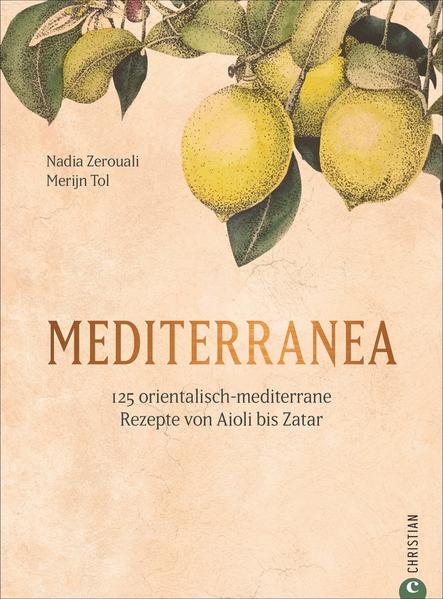 Nadia Zerouali
Merijn Tol

MEDITERRANEA

125 orientalisch-mediterrane Rezepte von Aioli bis Zatar

CHRISTIAN